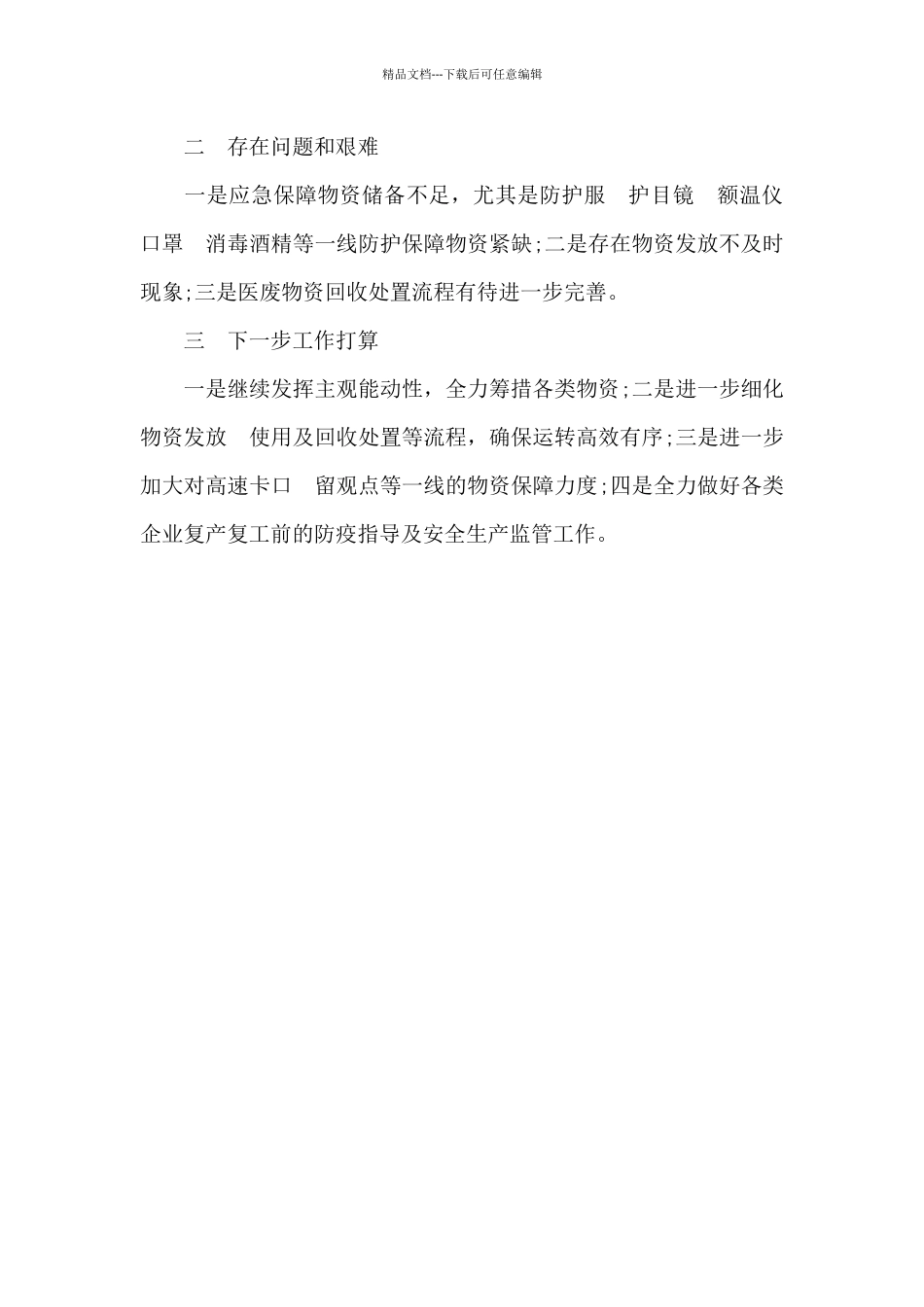 精品文档---下载后可任意编辑

二　存在问题和艰难

一是应急保障物资储备不足，尤其是防护服　护目镜　额温仪　口罩　消毒酒精等一线防护保障物资紧缺;二是存在物资发放不及时现象;三是医废物资回收处置流程有待进一步完善。

三　下一步工作打算

一是继续发挥主观能动性，全力筹措各类物资;二是进一步细化物资发放　使用及回收处置等流程，确保运转高效有序;三是进一步加大对高速卡口　留观点等一线的物资保障力度;四是全力做好各类企业复产复工前的防疫指导及安全生产监管工作。